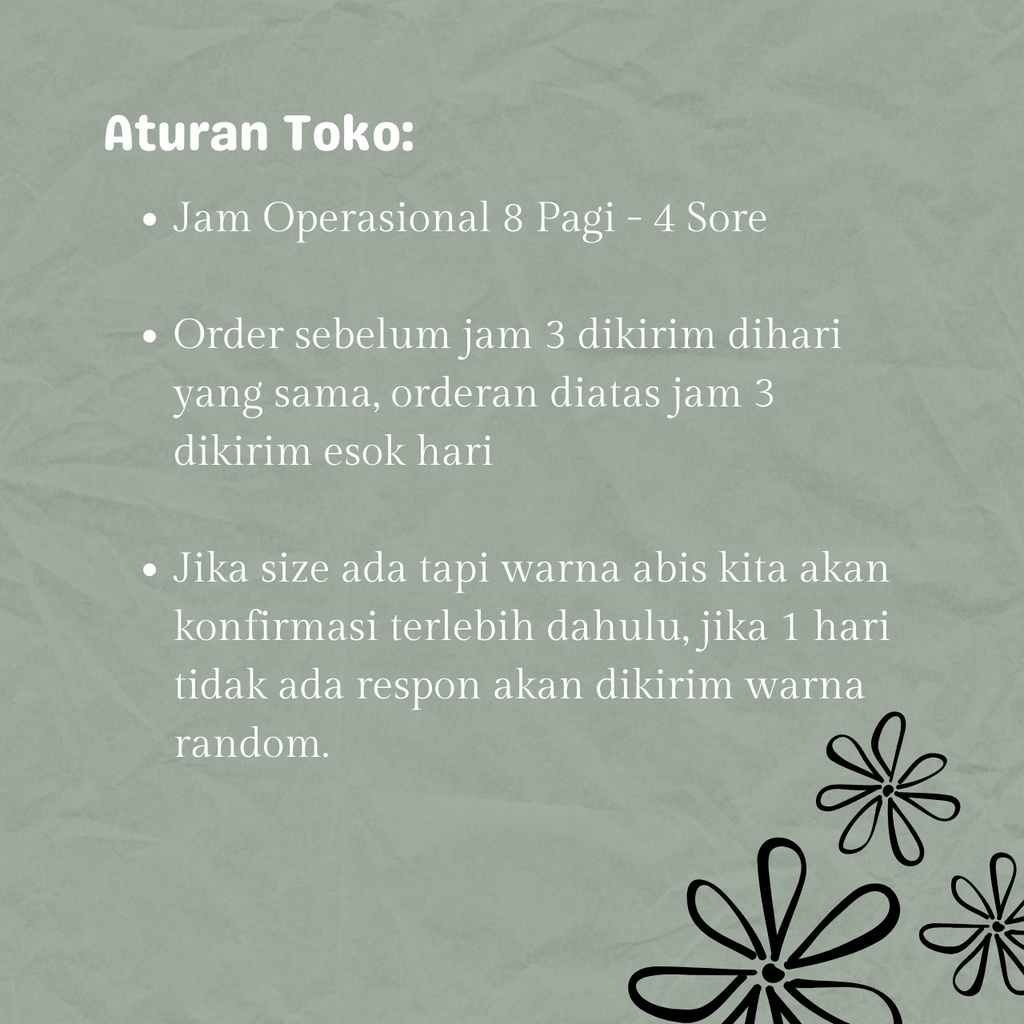 Aturan Toko:

• Jam Operasional 8 Pagi - 4 Sore

• Order sebelum jam 3 dikirim dihari yang sama, orderan diatas jam 3 dikirim esok hari

• Jika size ada tapi warna abis kita akan konfirmasi terlebih dahulu, jika 1 hari tidak ada respon akan dikirim warna random.